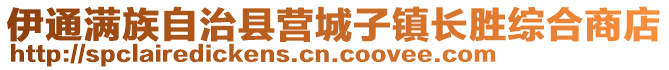 伊通满族自治县营城子镇长胜综合商店
http://spclairedickens.cn.coovee.com